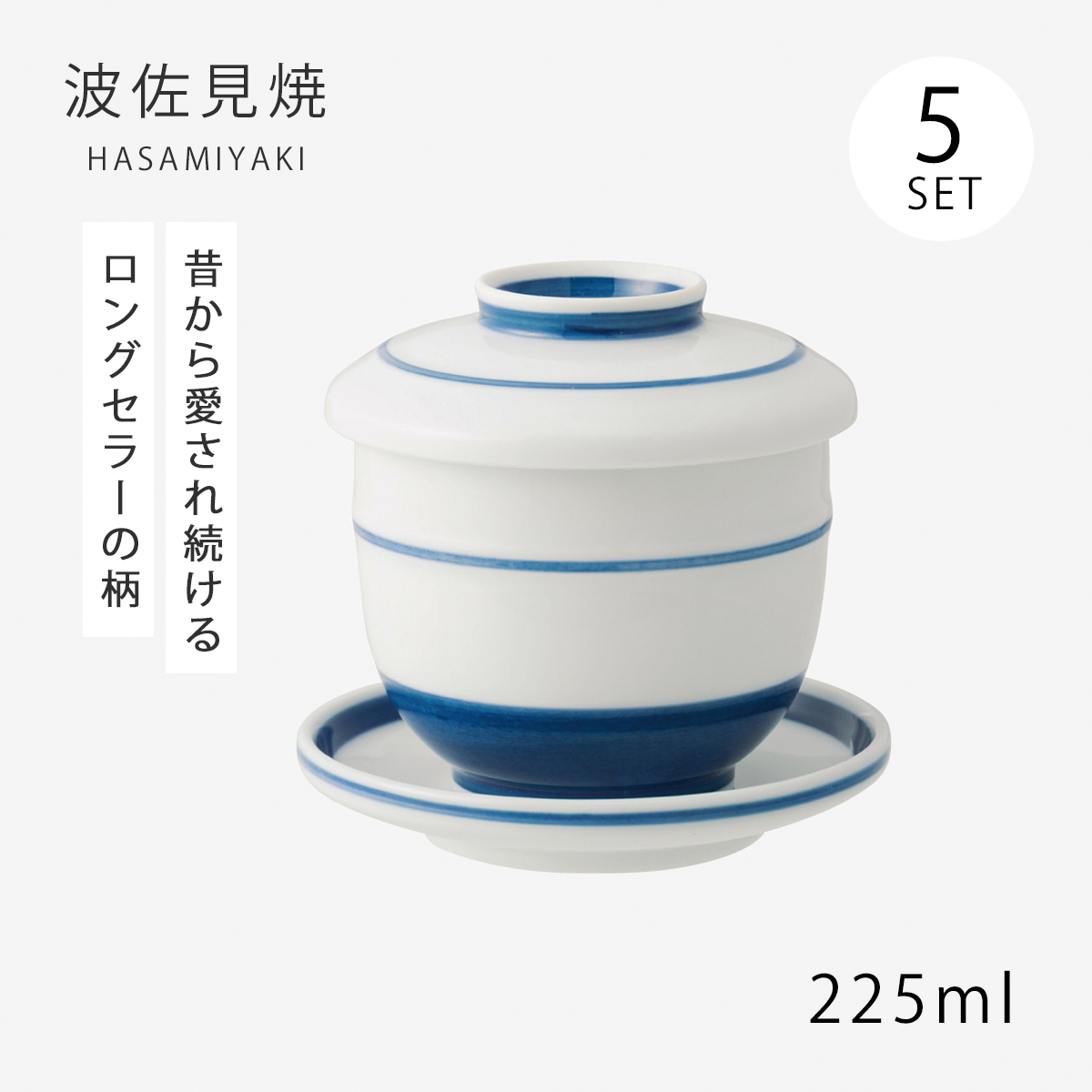 波佐見焼
HASAMIYAKI

5
SET

昔から愛され続ける

ロングセラーの柄

225ml